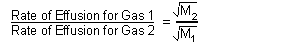 $\frac{\text{Rate of Effusion for Gas 1}}{\text{Rate of Effusion for Gas 2}} = \frac{\sqrt{M_2}}{\sqrt{M_1}}$